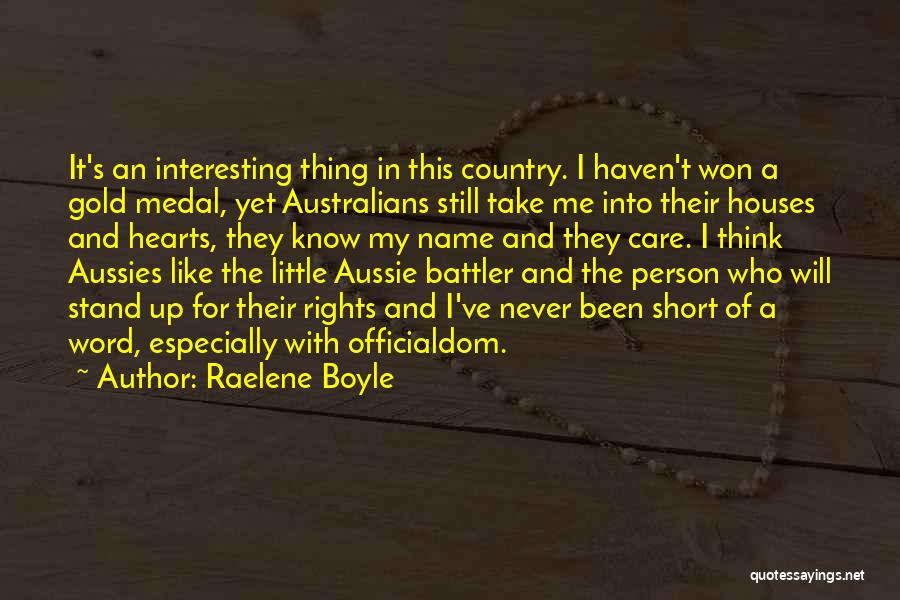 It's an interesting thing in this country. I haven't won a gold medal, yet Australians still take me into their houses and hearts, they know my name and they care. I think Aussies like the little Aussie battler and the person who will stand up for their rights and I've never been short of a word, especially with officialdom.

~ Author: Raelene Boyle

quotessayings.net